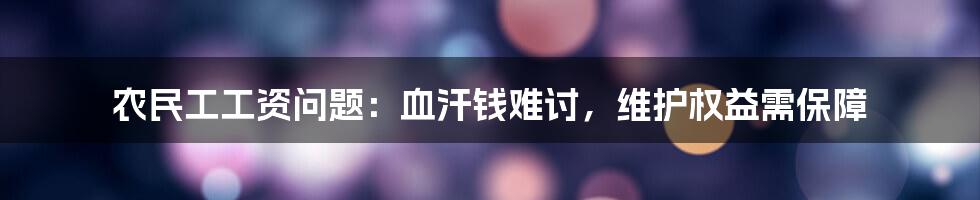 农民工工资问题：血汗钱难讨，维护权益需保障